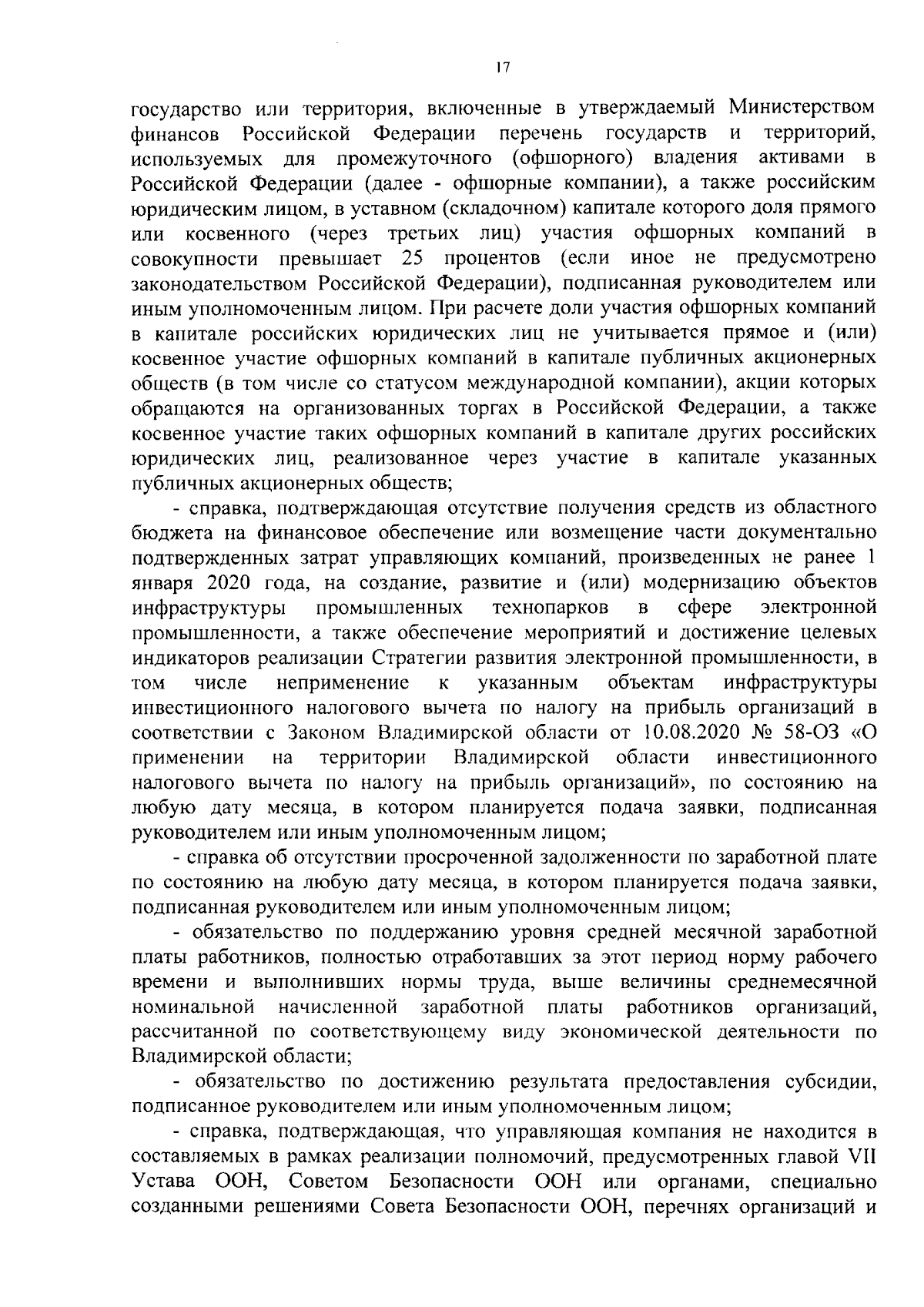 17

государство или территория, включенные в утверждаемый Министерством финансов Российской Федерации перечень государств и территорий, используемых для промежуточного (офшорного) владения активами в Российской Федерации (далее - офшорные компании), а также российским юридическим лицом, в уставном (складочном) капитале которого доля прямого или косвенного (через третьих лиц) участия офшорных компаний в совокупности превышает 25 процентов (если иное не предусмотрено законодательством Российской Федерации), подписанная руководителем или иным уполномоченным лицом. При расчете доли участия офшорных компаний в капитале российских юридических лиц не учитывается прямое и (или) косвенное участие офшорных компаний в капитале публичных акционерных обществ (в том числе со статусом международной компании), акции которых обращаются на организованных торгах в Российской Федерации, а также косвенное участие таких офшорных компаний в капитале других российских юридических лиц, реализованное через участие в капитале указанных публичных акционерных обществ;

- справка, подтверждающая отсутствие получения средств из областного бюджета на финансовое обеспечение или возмещение части документально подтвержденных затрат управляющих компаний, произведенных не ранее 1 января 2020 года, на создание, развитие и (или) модернизацию объектов инфраструктуры промышленных технопарков в сфере электронной промышленности, а также обеспечение мероприятий и достижение целевых индикаторов реализации Стратегии развития электронной промышленности, в том числе неприменение к указанным объектам инфраструктуры инвестиционного налогового вычета по налогу на прибыль организаций в соответствии с Законом Владимирской области от 10.08.2020 № 58-ОЗ «О применении на территории Владимирской области инвестиционного налогового вычета по налогу на прибыль организаций», по состоянию на любую дату месяца, в котором планируется подача заявки, подписанная руководителем или иным уполномоченным лицом;

- справка об отсутствии просроченной задолженности по заработной плате по состоянию на любую дату месяца, в котором планируется подача заявки, подписанная руководителем или иным уполномоченным лицом;

- обязательство по поддержанию уровня средней месячной заработной платы работников, полностью отработавших за этот период норму рабочего времени и выполнивших нормы труда, выше величины среднемесячной номинальной начисленной заработной платы работников организаций, рассчитанной по соответствующему виду экономической деятельности по Владимирской области;

- обязательство по достижению результата предоставления субсидии, подписанное руководителем или иным уполномоченным лицом;

- справка, подтверждающая, что управляющая компания не находится в составляемых в рамках реализации полномочий, предусмотренных главой VII Устава ООН, Советом Безопасности ООН или органами, специально созданными решениями Совета Безопасности ООН, перечнях организаций и